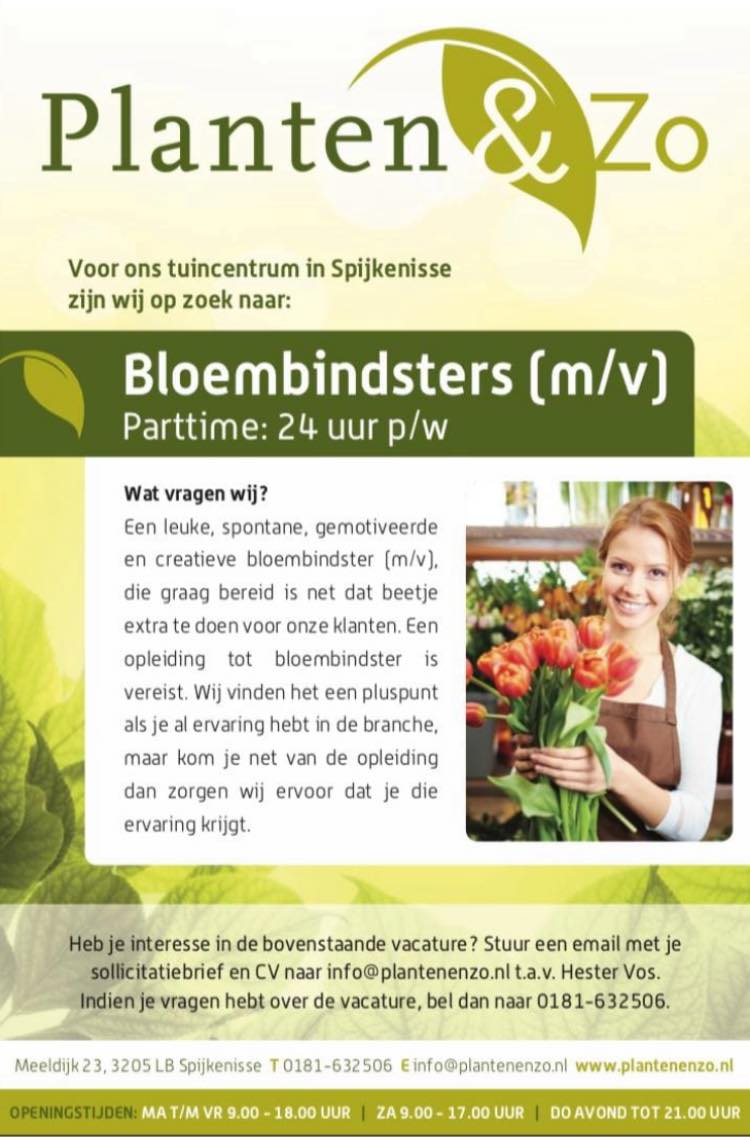 Planten & Zo

Voor ons tuincentrum in Spijkenisse zijn wij op zoek naar:

Bloembindsters (m/v)
Parttime: 24 uur p/w

Wat vragen wij?
Een leuke, spontane, gemotiveerde en creatieve bloembindster (m/v), die graag bereid is net dat beetje extra te doen voor onze klanten. Een opleiding tot bloembindster is vereist. Wij vinden het een pluspunt als je al ervaring hebt in de branche, maar kom je net van de opleiding dan zorgen wij ervoor dat je die ervaring krijgt.

Heb je interesse in de bovenstaande vacature? Stuur een email met je sollicitatiebrief en CV naar info@plantenenzo.nl t.a.v. Hester Vos. Indien je vragen hebt over de vacature, bel dan naar 0181-632506.

Meeldijk 23, 3205 LB Spijkenisse T 0181-632506 E info@plantenenzo.nl www.plantenenzo.nl

OPENINGSTIJDEN: MA T/M VR 9.00 - 18.00 UUR | ZA 9.00 - 17.00 UUR | DO AVOND TOT 21.00 UUR